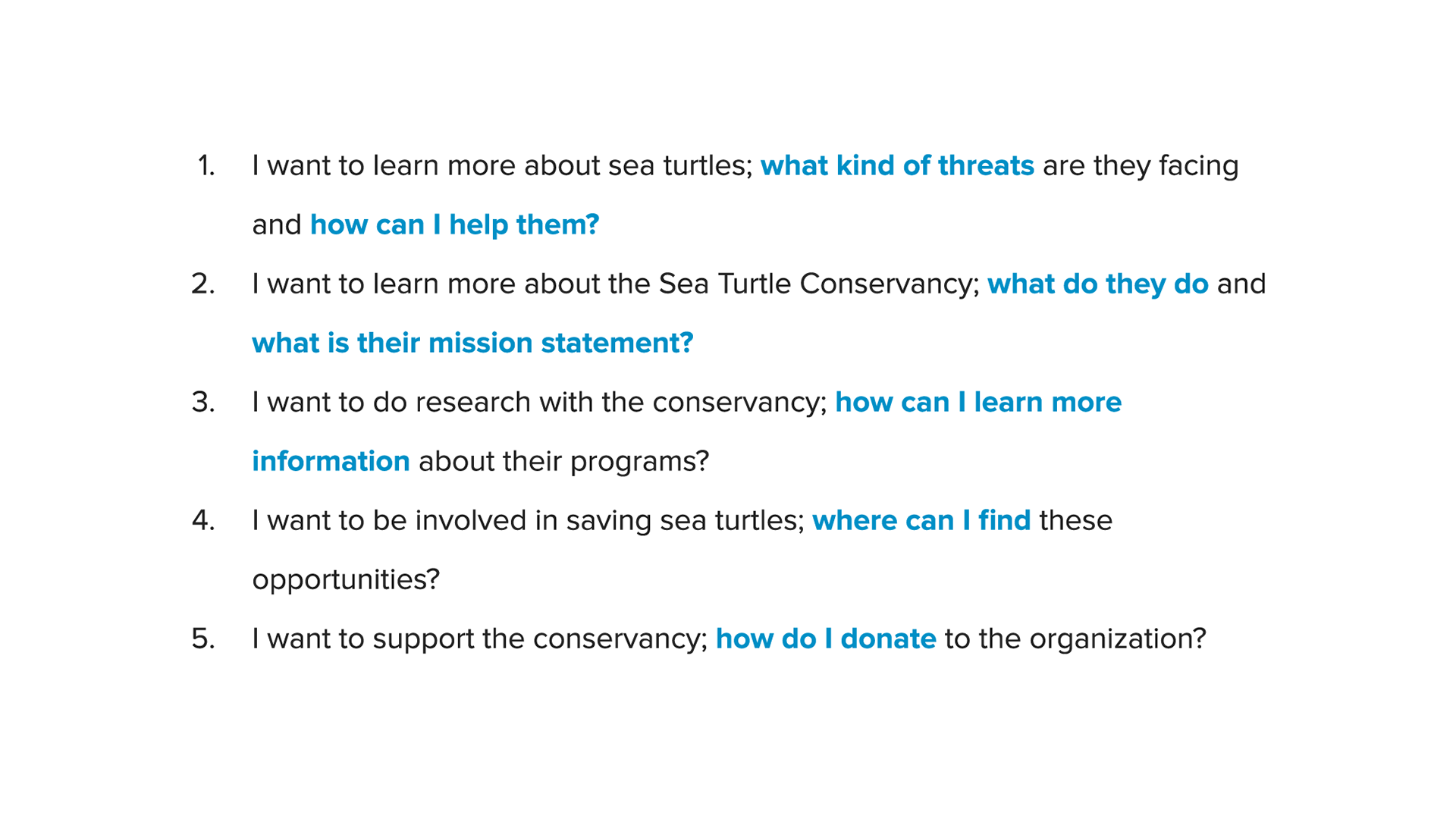 1. I want to learn more about sea turtles; what kind of threats are they facing and how can I help them?

2. I want to learn more about the Sea Turtle Conservancy; what do they do and what is their mission statement?

3. I want to do research with the conservancy; how can I learn more information about their programs?

4. I want to be involved in saving sea turtles; where can I find these opportunities?

5. I want to support the conservancy; how do I donate to the organization?